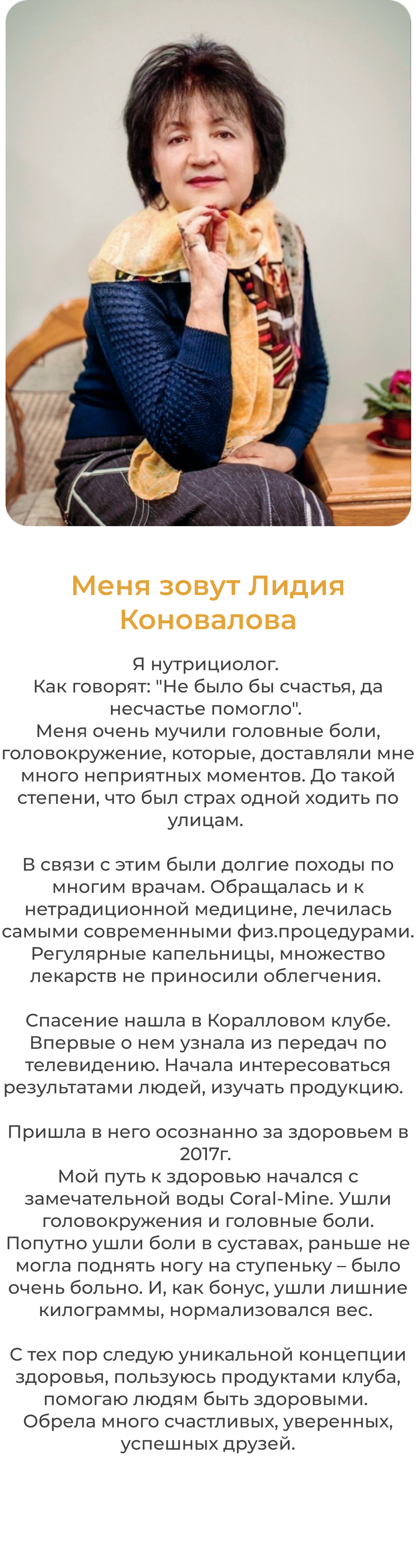 Меня зовут Лидия Коновалова

Я нутрициолог.
Как говорят: "Не было бы счастья, да несчастье помогло".
Меня очень мучили головные боли, головокружение, которые, доставляли мне много неприятных моментов. До такой степени, что был страх одной ходить по улицам.

В связи с этим были долгие походы по многим врачам. Обращалась и к нетрадиционной медицине, лечилась самыми современными физ.процедурами. Регулярные капельницы, множество лекарств не приносили облегчения.

Спасение нашла в Коралловом клубе. Впервые о нем узнала из передач по телевидению. Начала интересоваться результатами людей, изучать продукцию.

Пришла в него осознанно за здоровьем в 2017г.
Мой путь к здоровью начался с замечательной воды Coral-Mine. Ушли головокружения и головные боли. Попутно ушли боли в суставах, раньше не могла поднять ногу на ступеньку – было очень больно. И, как бонус, ушли лишние килограммы, нормализовался вес.

С тех пор следую уникальной концепции здоровья, пользуюсь продуктами клуба, помогаю людям быть здоровыми. Обрела много счастливых, уверенных, успешных друзей.